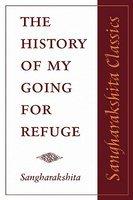 THE HISTORY OF MY GOING FOR REFUGE

Sangharakshita

Sangharakshita Classics